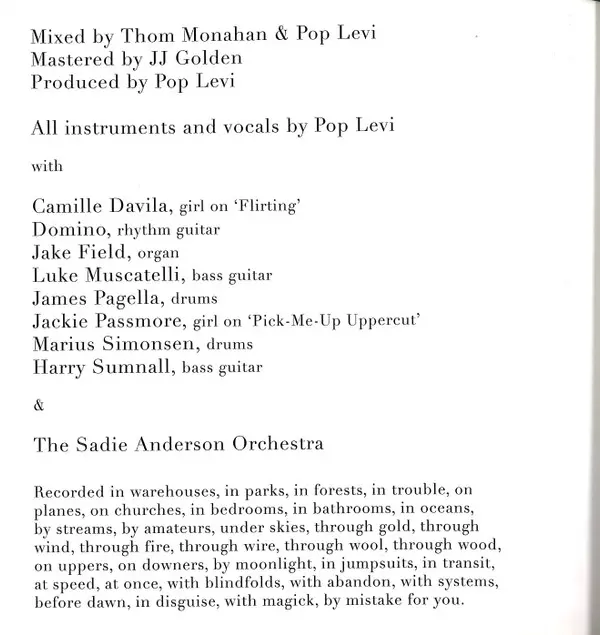 Mixed by Thom Monahan & Pop Levi
Mastered by JJ Golden
Produced by Pop Levi

All instruments and vocals by Pop Levi

with

Camille Davila, girl on 'Flirting'
Domino, rhythm guitar
Jake Field, organ
Luke Muscatelli, bass guitar
James Pagella, drums
Jackie Passmore, girl on 'Pick-Me-Up Uppercut'
Marius Simonsen, drums
Harry Sumnall, bass guitar

&

The Sadie Anderson Orchestra

Recorded in warehouses, in parks, in forests, in trouble, on planes, on churches, in bedrooms, in bathrooms, in oceans, by streams, by amateurs, under skies, through gold, through wind, through fire, through wire, through wool, through wood, on uppers, on downers, by moonlight, in jumpsuits, in transit, at speed, at once, with blindfolds, with abandon, with systems, before dawn, in disguise, with magick, by mistake for you.